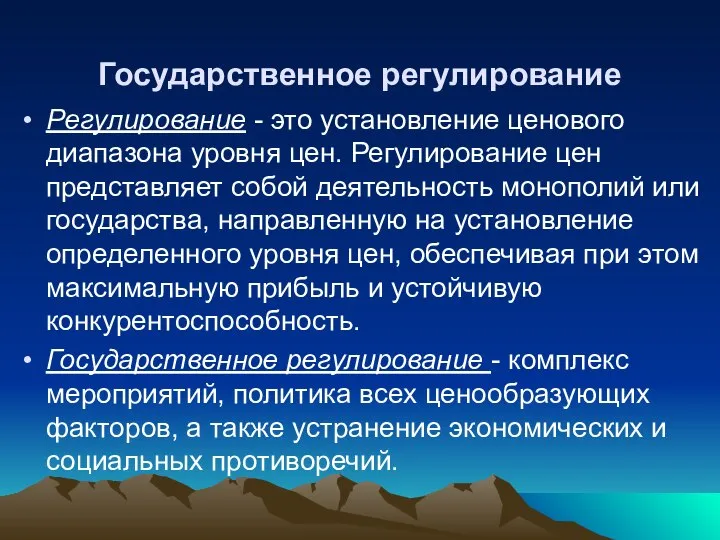 Государственное регулирование

• Регулирование - это установление ценового диапазона уровня цен. Регулирование цен представляет собой деятельность монополий или государства, направленную на установление определенного уровня цен, обеспечивая при этом максимальную прибыль и устойчивую конкурентоспособность.

• Государственное регулирование - комплекс мероприятий, политика всех ценообразующих факторов, а также устранение экономических и социальных противоречий.